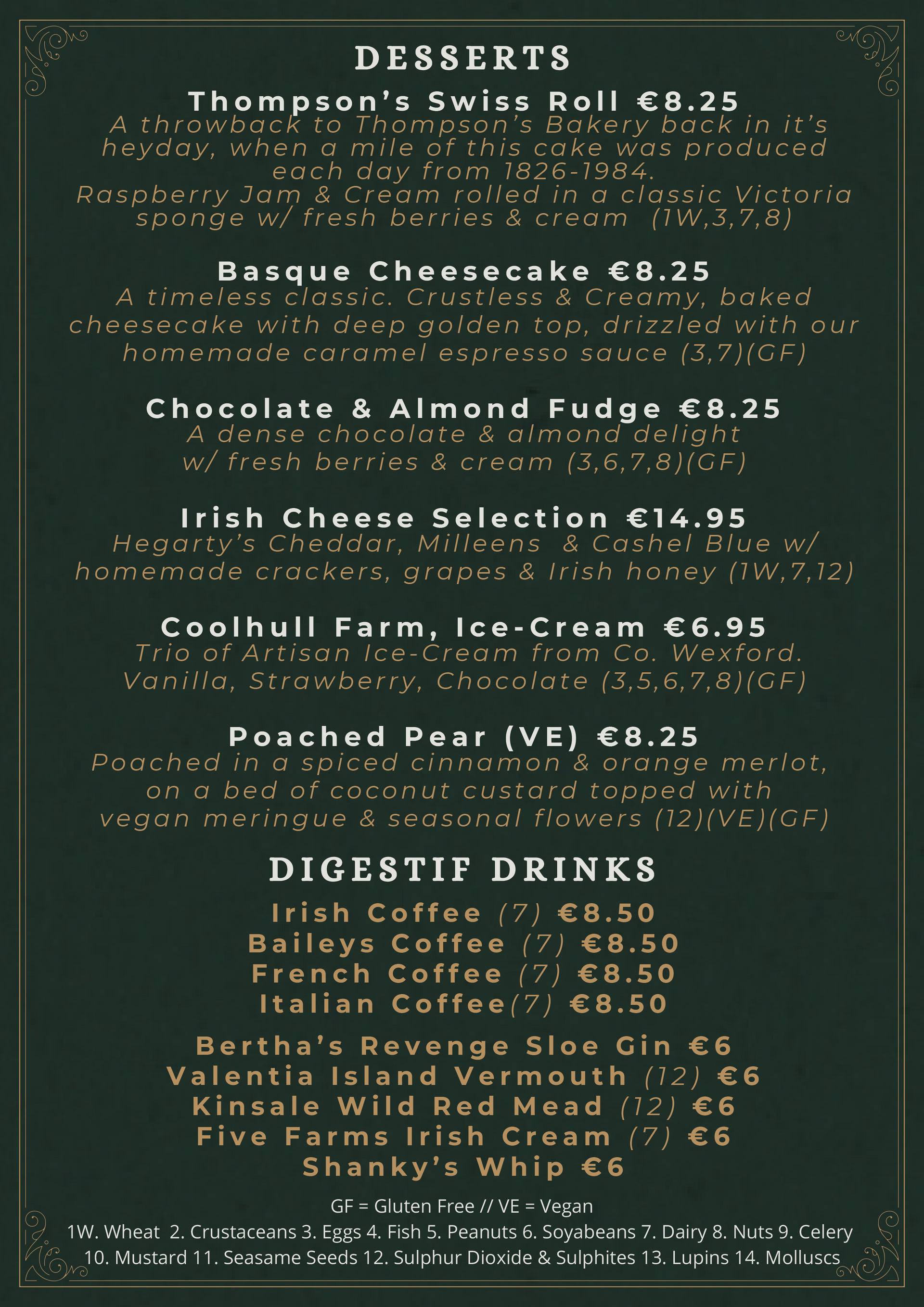 DESSERTS

Thompson's Swiss Roll €8.25

A throwback to Thompson's Bakery back in it's heyday, when a mile of this cake was produced each day from 1826-1984.
Raspberry Jam & Cream rolled in a classic Victoria sponge w/ fresh berries & cream (1W,3,7,8)

Basque Cheesecake €8.25

A timeless classic. Crustless & Creamy, baked cheesecake with deep golden top, drizzled with our homemade caramel espresso sauce (3,7)(GF)

Chocolate & Almond Fudge €8.25

A dense chocolate & almond delight w/ fresh berries & cream (3,6,7,8)(GF)

Irish Cheese Selection €14.95

Hegarty's Cheddar, Milleens & Cashel Blue w/ homemade crackers, grapes & Irish honey (1W,7,12)

Coolhull Farm, Ice-Cream €6.95

Trio of Artisan Ice-Cream from Co. Wexford. Vanilla, Strawberry, Chocolate (3,5,6,7,8)(GF)

Poached Pear (VE) €8.25

Poached in a spiced cinnamon & orange merlot, on a bed of coconut custard topped with vegan meringue & seasonal flowers (12)(VE)(GF)

DIGESTIF DRINKS

Irish Coffee (7) €8.50
Baileys Coffee (7) €8.50
French Coffee (7) €8.50
Italian Coffee(7) €8.50

Bertha's Revenge Sloe Gin €6
Valentia Island Vermouth (12) €6
Kinsale Wild Red Mead (12) €6
Five Farms Irish Cream (7) €6
Shanky's Whip €6

GF = Gluten Free // VE = Vegan
1W. Wheat 2. Crustaceans 3. Eggs 4. Fish 5. Peanuts 6. Soyabeans 7. Dairy 8. Nuts 9. Celery
10. Mustard 11. Seasame Seeds 12. Sulphur Dioxide & Sulphites 13. Lupins 14. Molluscs